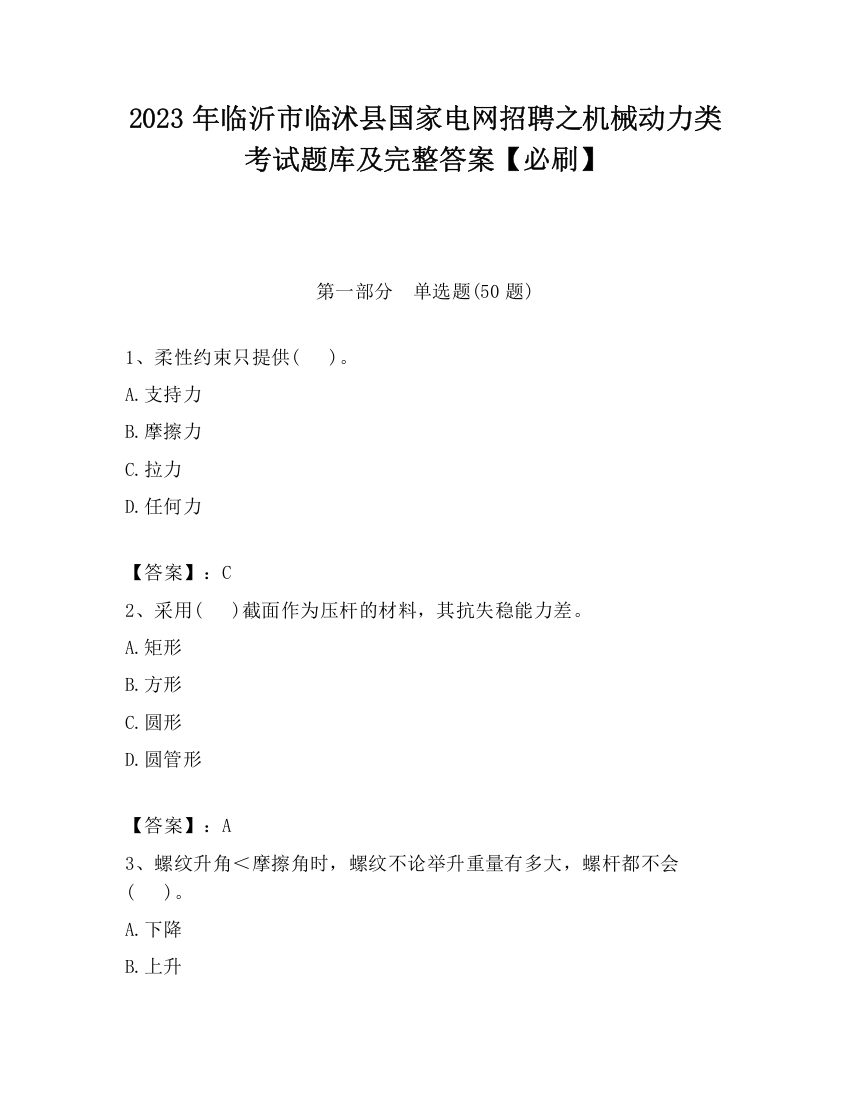 2023 年临沂市临沭县国家电网招聘之机械动力类考试题库及完整答案【必刷】

第一部分　单选题(50 题)

1、柔性约束只提供(　　)。

A.支持力

B.摩擦力

C.拉力

D.任何力

【答案】：C

2、采用(　　)截面作为压杆的材料，其抗失稳能力差。

A.矩形

B.方形

C.圆形

D.圆管形

【答案】：A

3、螺纹升角＜摩擦角时，螺纹不论举升重量有多大，螺杆都不会(　　)。

A.下降

B.上升